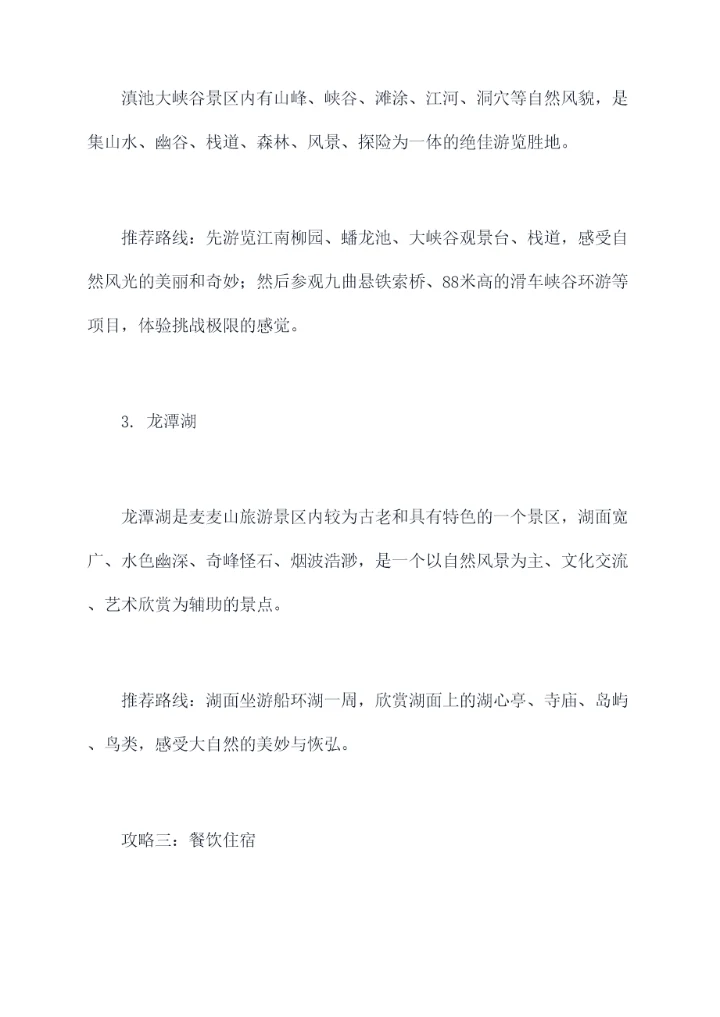 滇池大峡谷景区内有山峰、峡谷、滩涂、江河、洞穴等自然风貌，是集山水、幽谷、栈道、森林、风景、探险为一体的绝佳游览胜地。

推荐路线：先游览江南柳园、蟠龙池、大峡谷观景台、栈道，感受自然风光的美丽和奇妙；然后参观九曲悬铁索桥、88米高的滑车峡谷环游等项目，体验挑战极限的感觉。

3. 龙潭湖

龙潭湖是麦麦山旅游景区内较为古老和具有特色的一个景区，湖面宽广、水色幽深、奇峰怪石、烟波浩渺，是一个以自然风景为主、文化交流、艺术欣赏为辅助的景点。

推荐路线：湖面坐游船环湖一周，欣赏湖面上的湖心亭、寺庙、岛屿、鸟类，感受大自然的美妙与恢弘。

攻略三：餐饮住宿